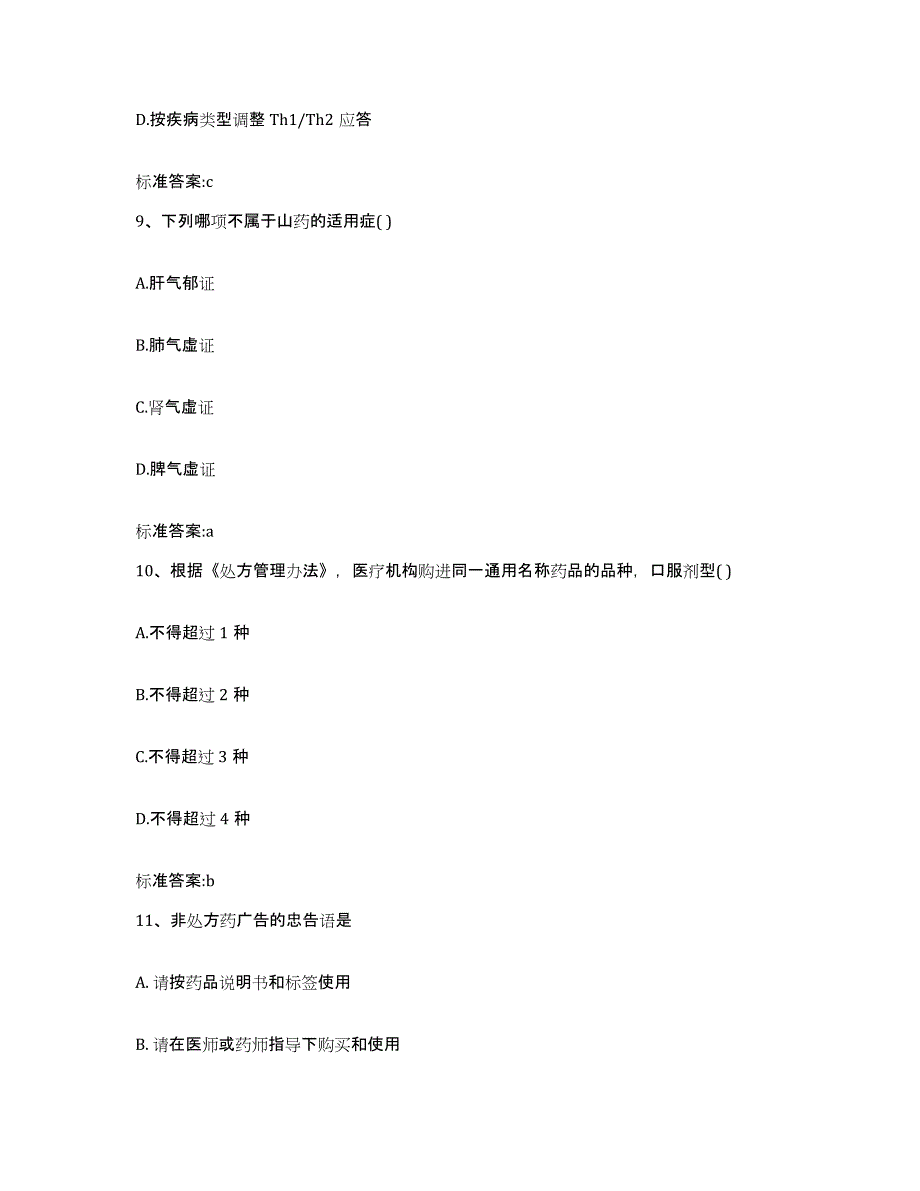 D.按疾病类型调整 Th1/Th2 应答

标准答案:c

9、下列哪项不属于山药的适用症( )

A.肝气郁证

B.肺气虚证

C.肾气虚证

D.脾气虚证

标准答案:a

10、根据《处方管理办法》，医疗机构购进同一通用名称药品的品种，口服剂型( )

A.不得超过 1 种

B.不得超过 2 种

C.不得超过 3 种

D.不得超过 4 种

标准答案:b

11、非处方药广告的忠告语是

A. 请按药品说明书和标签使用

B. 请在医师或药师指导下购买和使用